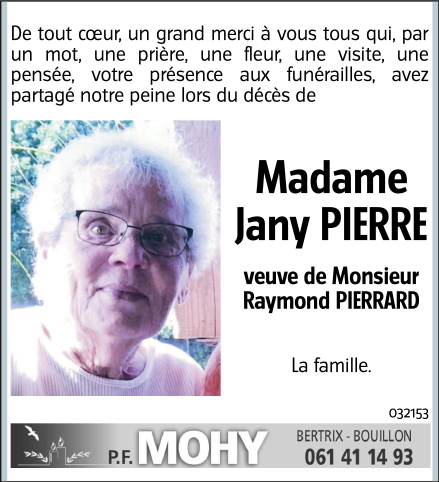 De tout cœur, un grand merci à vous tous qui, par un mot, une prière, une fleur, une visite, une pensée, votre présence aux funérailles, avez partagé notre peine lors du décès de

Madame
Jany PIERRE

veuve de Monsieur
Raymond PIERRARD

La famille.

032153

P.F. MOHY

BERTRIX - BOUILLON
061 41 14 93